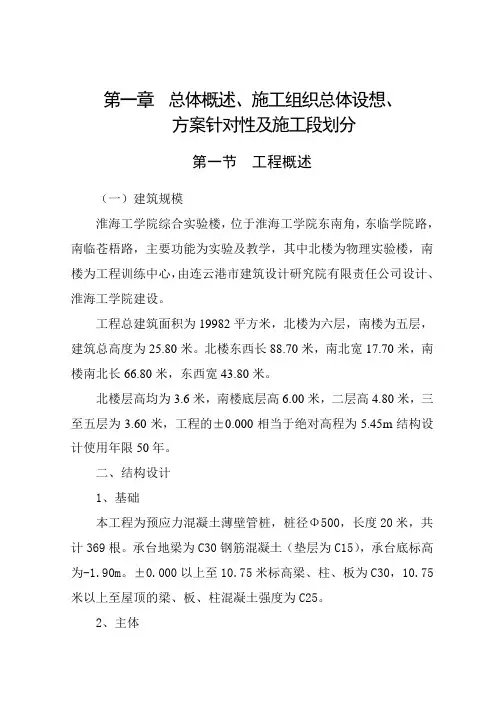 第一章　总体概述、施工组织总体设想、方案针对性及施工段划分

第一节　工程概述

（一）建筑规模

淮海工学院综合实验楼，位于淮海工学院东南角，东临学院路，南临苍梧路，主要功能为实验及教学，其中北楼为物理实验楼，南楼为工程训练中心，由连云港市建筑设计研究院有限责任公司设计、淮海工学院建设。

工程总建筑面积为 19982 平方米，北楼为六层，南楼为五层，建筑总高度为 25.80 米。北楼东西长 88.70 米，南北宽 17.70 米，南楼南北长 66.80 米，东西宽 43.80 米。

北楼层高均为 3.6 米，南楼底层高 6.00 米，二层高 4.80 米，三至五层为 3.60 米，工程的±0.000 相当于绝对高程为 5.45m 结构设计使用年限 50 年。

二、结构设计

1、基础

本工程为预应力混凝土薄壁管桩，桩径Φ500，长度 20 米，共计 369 根。承台地梁为 C30 钢筋混凝土（垫层为 C15），承台底标高为-1.90m。±0.000 以上至 10.75 米标高梁、柱、板为 C30，10.75 米以上至屋顶的梁、板、柱混凝土强度为 C25。

2、主体